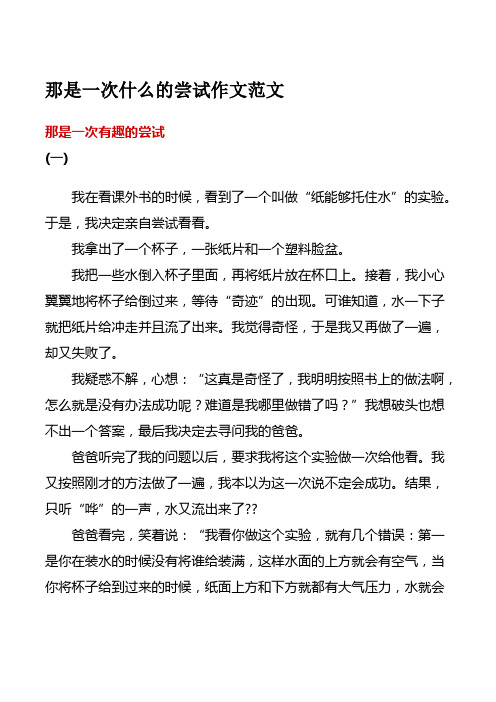 那是一次什么的尝试作文范文

那是一次有趣的尝试

(一)

我在看课外书的时候，看到了一个叫做“纸能够托住水”的实验。于是，我决定亲自尝试看看。

我拿出了一个杯子，一张纸片和一个塑料脸盆。

我把一些水倒入杯子里面，再将纸片放在杯口上。接着，我小心翼翼地将杯子给倒过来，等待“奇迹”的出现。可谁知道，水一下子就把纸片给冲走并且流了出来。我觉得奇怪，于是我又再做了一遍，却又失败了。

我疑惑不解，心想：“这真是奇怪了，我明明按照书上的做法啊，怎么就是没有办法成功呢？难道是我哪里做错了吗？”我想破头也想不出一个答案，最后我决定去寻问我的爸爸。

爸爸听完了我的问题以后，要求我将这个实验做一次给他看。我又按照刚才的方法做了一遍，我本以为这一次说不定会成功。结果，只听“哗”的一声，水又流出来了??

爸爸看完，笑着说：“我看你做这个实验，就有几个错误：第一是你在装水的时候没有将谁给装满，这样水面的上方就会有空气，当你将杯子给到过来的时候，纸面上方和下方就都有大气压力，水就会